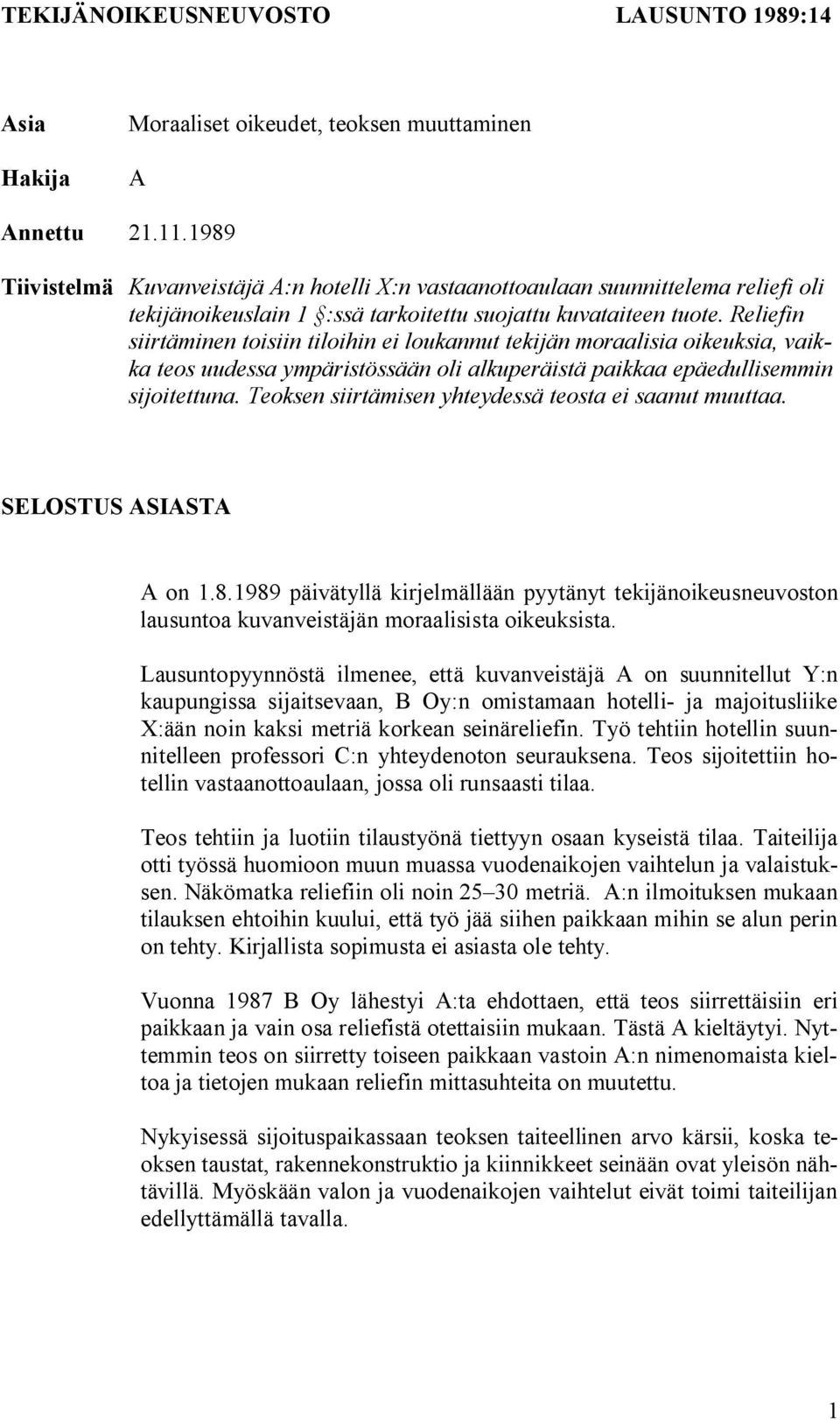 TEKIJÄNOIKEUSNEUVOSTO LAUSUNTO 1989:14

Asia Moraaliset oikeudet, teoksen muuttaminen

Hakija A

Annettu 21.11.1989

Tiivistelmä Kuvanveistäjä A:n hotelli X:n vastaanottoaulaan suunnittelema reliefi oli tekijänoikeuslain 1 §:ssä tarkoitettu suojattu kuvataiteen tuote. Reliefin siirtäminen toisiin tiloihin ei loukannut tekijän moraalisia oikeuksia, vaikka teos uudessa ympäristössään oli alkuperäistä paikkaa epäedullisemmin sijoitettuna. Teoksen siirtämisen yhteydessä teosta ei saanut muuttaa.

SELOSTUS ASIASTA

A on 1.8.1989 päivätyllä kirjelmällään pyytänyt tekijänoikeusneuvoston lausuntoa kuvanveistäjän moraalisista oikeuksista.

Lausuntopyynnöstä ilmenee, että kuvanveistäjä A on suunnitellut Y:n kaupungissa sijaitsevaan, B Oy:n omistamaan hotelli- ja majoitusliike X:ään noin kaksi metriä korkean seinäreliefin. Työ tehtiin hotellin suunnitelleen professori C:n yhteydenoton seurauksena. Teos sijoitettiin hotellin vastaanottoaulaan, jossa oli runsaasti tilaa.

Teos tehtiin ja luotiin tilaustyönä tiettyyn osaan kyseistä tilaa. Taiteilija otti työssä huomioon muun muassa vuodenaikojen vaihtelun ja valaistuksen. Näkömatka reliefiin oli noin 25–30 metriä. A:n ilmoituksen mukaan tilauksen ehtoihin kuului, että työ jää siihen paikkaan mihin se alun perin on tehty. Kirjallista sopimusta ei asiasta ole tehty.

Vuonna 1987 B Oy lähestyi A:ta ehdottaen, että teos siirrettäisiin eri paikkaan ja vain osa reliefistä otettaisiin mukaan. Tästä A kieltäytyi. Nyttemmin teos on siirretty toiseen paikkaan vastoin A:n nimenomaista kieltoa ja tietojen mukaan reliefin mittasuhteita on muutettu.

Nykyisessä sijoituspaikassaan teoksen taiteellinen arvo kärsii, koska teoksen taustat, rakennekonstruktio ja kiinnikkeet seinään ovat yleisön nähtävillä. Myöskään valon ja vuodenaikojen vaihtelut eivät toimi taiteilijan edellyttämällä tavalla.

1